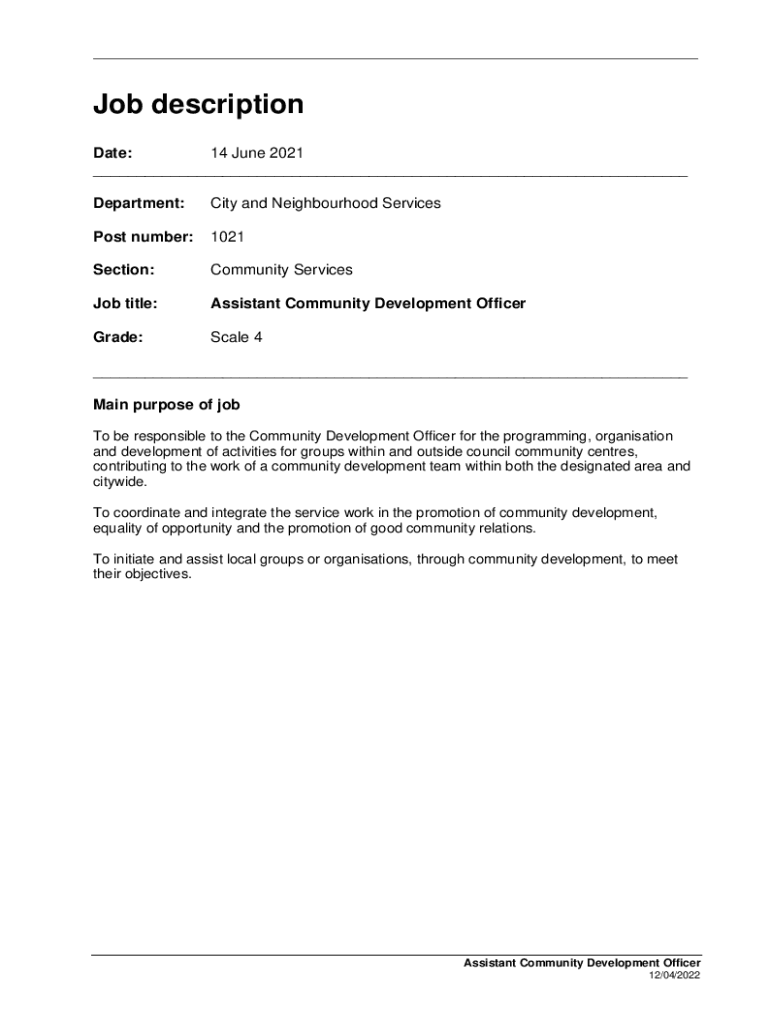 Job description

Date: 14 June 2021

Department: City and Neighbourhood Services

Post number: 1021

Section: Community Services

Job title: Assistant Community Development Officer

Grade: Scale 4

Main purpose of job

To be responsible to the Community Development Officer for the programming, organisation and development of activities for groups within and outside council community centres, contributing to the work of a community development team within both the designated area and citywide.

To coordinate and integrate the service work in the promotion of community development, equality of opportunity and the promotion of good community relations.

To initiate and assist local groups or organisations, through community development, to meet their objectives.

Assistant Community Development Officer
12/04/2022